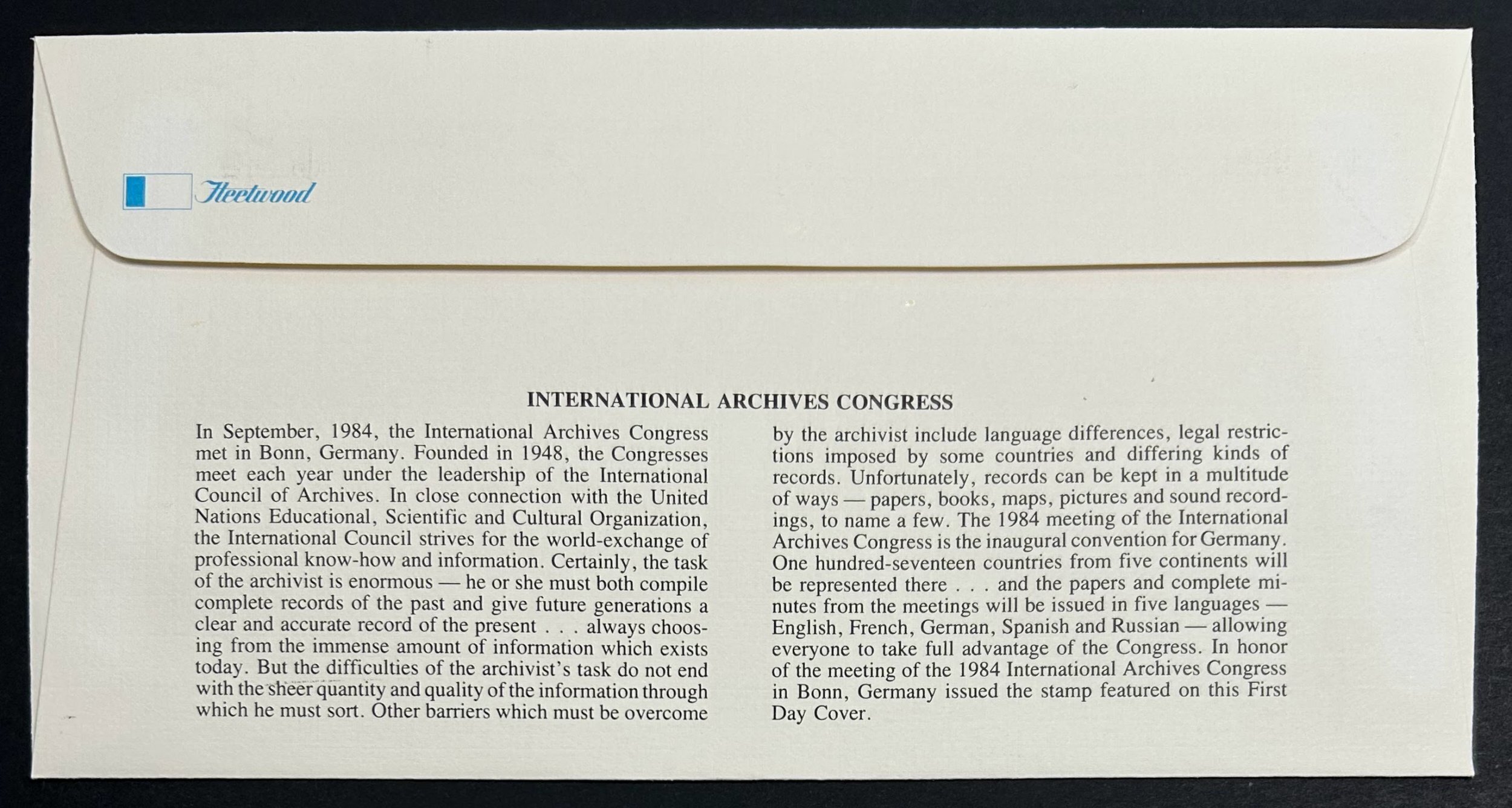 Fleetwood

INTERNATIONAL ARCHIVES CONGRESS

In September, 1984, the International Archives Congress met in Bonn, Germany. Founded in 1948, the Congresses meet each year under the leadership of the International Council of Archives. In close connection with the United Nations Educational, Scientific and Cultural Organization, the International Council strives for the world-exchange of professional know-how and information. Certainly, the task of the archivist is enormous — he or she must both compile complete records of the past and give future generations a clear and accurate record of the present . . . always choosing from the immense amount of information which exists today. But the difficulties of the archivist's task do not end with the sheer quantity and quality of the information through which he must sort. Other barriers which must be overcome by the archivist include language differences, legal restrictions imposed by some countries and differing kinds of records. Unfortunately, records can be kept in a multitude of ways — papers, books, maps, pictures and sound recordings, to name a few. The 1984 meeting of the International Archives Congress is the inaugural convention for Germany. One hundred-seventeen countries from five continents will be represented there . . . and the papers and complete minutes from the meetings will be issued in five languages — English, French, German, Spanish and Russian — allowing everyone to take full advantage of the Congress. In honor of the meeting of the 1984 International Archives Congress in Bonn, Germany issued the stamp featured on this First Day Cover.